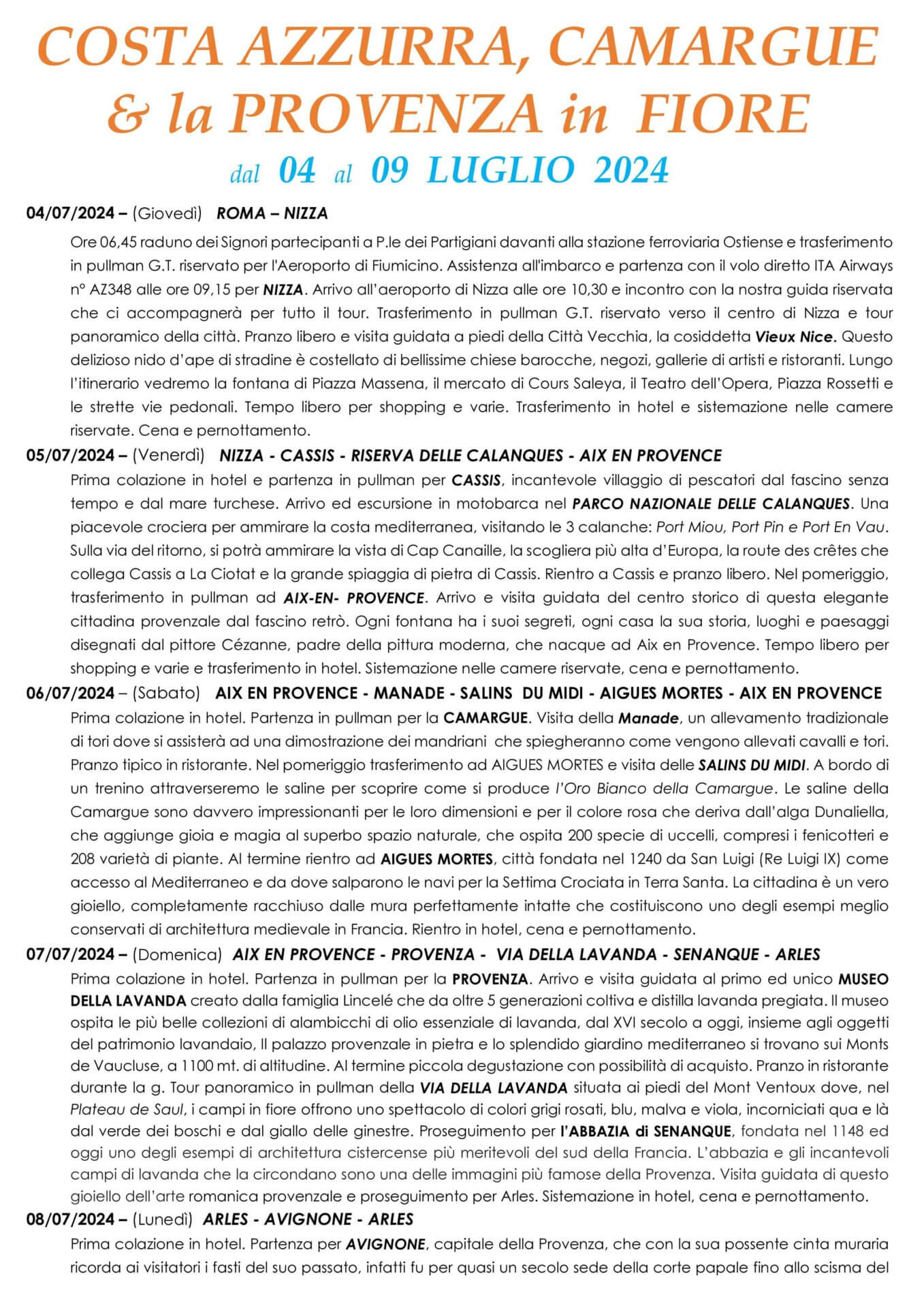 COSTA AZZURRA, CAMARGUE & la PROVENZA in FIORE

dal 04 al 09 LUGLIO 2024

04/07/2024 – (Giovedì) ROMA – NIZZA

Ore 06,45 raduno dei Signori partecipanti a P.le dei Partigiani davanti alla stazione ferroviaria Ostiense e trasferimento in pullman G.T. riservato per l'Aeroporto di Fiumicino. Assistenza all'imbarco e partenza con il volo diretto ITA Airways n° AZ348 alle ore 09,15 per NIZZA. Arrivo all'aeroporto di Nizza alle ore 10,30 e incontro con la nostra guida riservata che ci accompagnerà per tutto il tour. Trasferimento in pullman G.T. riservato verso il centro di Nizza e tour panoramico della città. Pranzo libero e visita guidata a piedi della Città Vecchia, la cosiddetta Vieux Nice. Questo delizioso nido d'ape di stradine è costellato di bellissime chiese barocche, negozi, gallerie di artisti e ristoranti. Lungo l'itinerario vedremo la fontana di Piazza Massena, il mercato di Cours Saleya, il Teatro dell'Opera, Piazza Rossetti e le strette vie pedonali. Tempo libero per shopping e varie. Trasferimento in hotel e sistemazione nelle camere riservate. Cena e pernottamento.

05/07/2024 – (Venerdì) NIZZA - CASSIS - RISERVA DELLE CALANQUES - AIX EN PROVENCE

Prima colazione in hotel e partenza in pullman per CASSIS, incantevole villaggio di pescatori dal fascino senza tempo e dal mare turchese. Arrivo ed escursione in motobarca nel PARCO NAZIONALE DELLE CALANQUES. Una piacevole crociera per ammirare la costa mediterranea, visitando le 3 calanche: Port Miou, Port Pin e Port En Vau. Sulla via del ritorno, si potrà ammirare la vista di Cap Canaille, la scogliera più alta d'Europa, la route des crêtes che collega Cassis a La Ciotat e la grande spiaggia di pietra di Cassis. Rientro a Cassis e pranzo libero. Nel pomeriggio, trasferimento in pullman ad AIX-EN- PROVENCE. Arrivo e visita guidata del centro storico di questa elegante cittadina provenzale dal fascino retrò. Ogni fontana ha i suoi segreti, ogni casa la sua storia, luoghi e paesaggi disegnati dal pittore Cézanne, padre della pittura moderna, che nacque ad Aix en Provence. Tempo libero per shopping e varie e trasferimento in hotel. Sistemazione nelle camere riservate, cena e pernottamento.

06/07/2024 – (Sabato) AIX EN PROVENCE - MANADE - SALINS DU MIDI - AIGUES MORTES - AIX EN PROVENCE

Prima colazione in hotel. Partenza in pullman per la CAMARGUE. Visita della Manade, un allevamento tradizionale di tori dove si assisterà ad una dimostrazione dei mandriani che spiegheranno come vengono allevati cavalli e tori. Pranzo tipico in ristorante. Nel pomeriggio trasferimento ad AIGUES MORTES e visita delle SALINS DU MIDI. A bordo di un trenino attraverseremo le saline per scoprire come si produce l'Oro Bianco della Camargue. Le saline della Camargue sono davvero impressionanti per le loro dimensioni e per il colore rosa che deriva dall'alga Dunaliella, che aggiunge gioia e magia al superbo spazio naturale, che ospita 200 specie di uccelli, compresi i fenicotteri e 208 varietà di piante. Al termine rientro ad AIGUES MORTES, città fondata nel 1240 da San Luigi (Re Luigi IX) come accesso al Mediterraneo e da dove salparono le navi per la Settima Crociata in Terra Santa. La cittadina è un vero gioiello, completamente racchiuso dalle mura perfettamente intatte che costituiscono uno degli esempi meglio conservati di architettura medievale in Francia. Rientro in hotel, cena e pernottamento.

07/07/2024 – (Domenica) AIX EN PROVENCE - PROVENZA - VIA DELLA LAVANDA - SENANQUE - ARLES

Prima colazione in hotel. Partenza in pullman per la PROVENZA. Arrivo e visita guidata al primo ed unico MUSEO DELLA LAVANDA creato dalla famiglia Lincelé che da oltre 5 generazioni coltiva e distilla lavanda pregiata. Il museo ospita le più belle collezioni di alambicchi di olio essenziale di lavanda, dal XVI secolo a oggi, insieme agli oggetti del patrimonio lavandaio, Il palazzo provenzale in pietra e lo splendido giardino mediterraneo si trovano sui Monts de Vaucluse, a 1100 mt. di altitudine. Al termine piccola degustazione con possibilità di acquisto. Pranzo in ristorante durante la g. Tour panoramico in pullman della VIA DELLA LAVANDA situata ai piedi del Mont Ventoux dove, nel Plateau de Saul, i campi in fiore offrono uno spettacolo di colori grigi rosati, blu, malva e viola, incorniciati qua e là dal verde dei boschi e dal giallo delle ginestre. Proseguimento per l'ABBAZIA di SENANQUE, fondata nel 1148 ed oggi uno degli esempi di architettura cistercense più meritevoli del sud della Francia. L'abbazia e gli incantevoli campi di lavanda che la circondano sono una delle immagini più famose della Provenza. Visita guidata di questo gioiello dell'arte romanica provenzale e proseguimento per Arles. Sistemazione in hotel, cena e pernottamento.

08/07/2024 – (Lunedì) ARLES - AVIGNONE - ARLES

Prima colazione in hotel. Partenza per AVIGNONE, capitale della Provenza, che con la sua possente cinta muraria ricorda ai visitatori i fasti del suo passato, infatti fu per quasi un secolo sede della corte papale fino allo scisma del